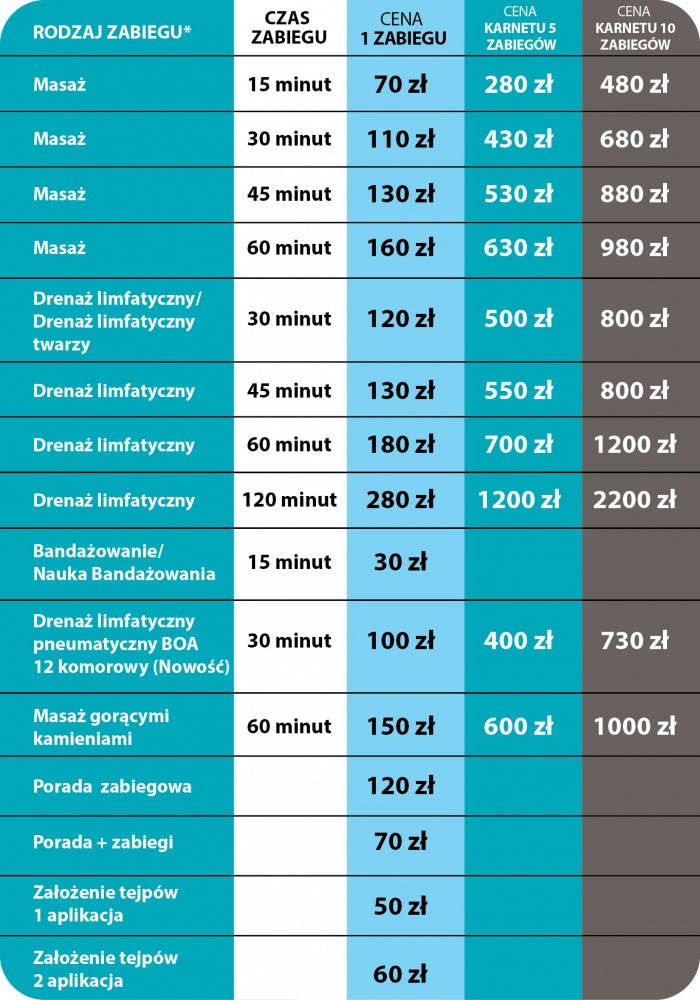 | RODZAJ ZABIEGU* | CZAS ZABIEGU | CENA 1 ZABIEGU | CENA KARNETU 5 ZABIEGÓW | CENA KARNETU 10 ZABIEGÓW |
|---|---|---|---|---|
| Masaż | 15 minut | 70 zł | 280 zł | 480 zł |
| Masaż | 30 minut | 110 zł | 430 zł | 680 zł |
| Masaż | 45 minut | 130 zł | 530 zł | 880 zł |
| Masaż | 60 minut | 160 zł | 630 zł | 980 zł |
| Drenaż limfatyczny/ Drenaż limfatyczny twarzy | 30 minut | 120 zł | 500 zł | 800 zł |
| Drenaż limfatyczny | 45 minut | 130 zł | 550 zł | 800 zł |
| Drenaż limfatyczny | 60 minut | 180 zł | 700 zł | 1200 zł |
| Drenaż limfatyczny | 120 minut | 280 zł | 1200 zł | 2200 zł |
| Bandażowanie/ Nauka Bandażowania | 15 minut | 30 zł | | |
| Drenaż limfatyczny pneumatyczny BOA 12 komorowy (Nowość) | 30 minut | 100 zł | 400 zł | 730 zł |
| Masaż gorącymi kamieniami | 60 minut | 150 zł | 600 zł | 1000 zł |
| Porada zabiegowa | | 120 zł | | |
| Porada + zabiegi | | 70 zł | | |
| Założenie tejpów 1 aplikacja | | 50 zł | | |
| Założenie tejpów 2 aplikacja | | 60 zł | | |